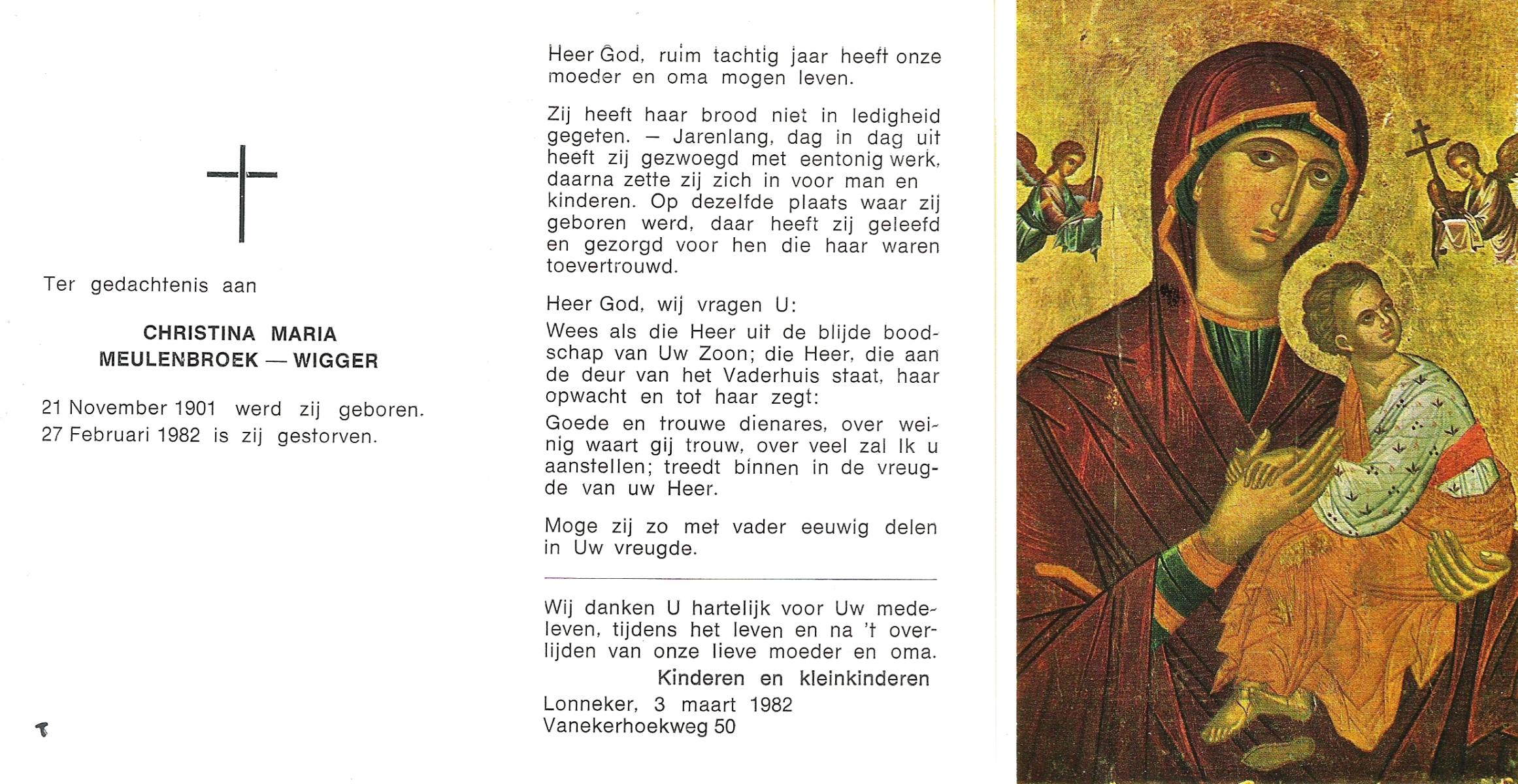 Ter gedachtenis aan

CHRISTINA MARIA
MEULENBROEK — WIGGER

21 November 1901 werd zij geboren.
27 Februari 1982 is zij gestorven.

Heer God, ruim tachtig jaar heeft onze moeder en oma mogen leven.

Zij heeft haar brood niet in ledigheid gegeten. — Jarenlang, dag in dag uit heeft zij gezwoegd met eentonig werk, daarna zette zij zich in voor man en kinderen. Op dezelfde plaats waar zij geboren werd, daar heeft zij geleefd en gezorgd voor hen die haar waren toevertrouwd.

Heer God, wij vragen U:
Wees als die Heer uit de blijde boodschap van Uw Zoon; die Heer, die aan de deur van het Vaderhuis staat, haar opwacht en tot haar zegt:
Goede en trouwe dienares, over weinig waart gij trouw, over veel zal Ik u aanstellen; treedt binnen in de vreugde van uw Heer.

Moge zij zo met vader eeuwig delen in Uw vreugde.

Wij danken U hartelijk voor Uw medeleven, tijdens het leven en na 't overlijden van onze lieve moeder en oma.
Kinderen en kleinkinderen
Lonneker, 3 maart 1982
Vanekerhoekweg 50